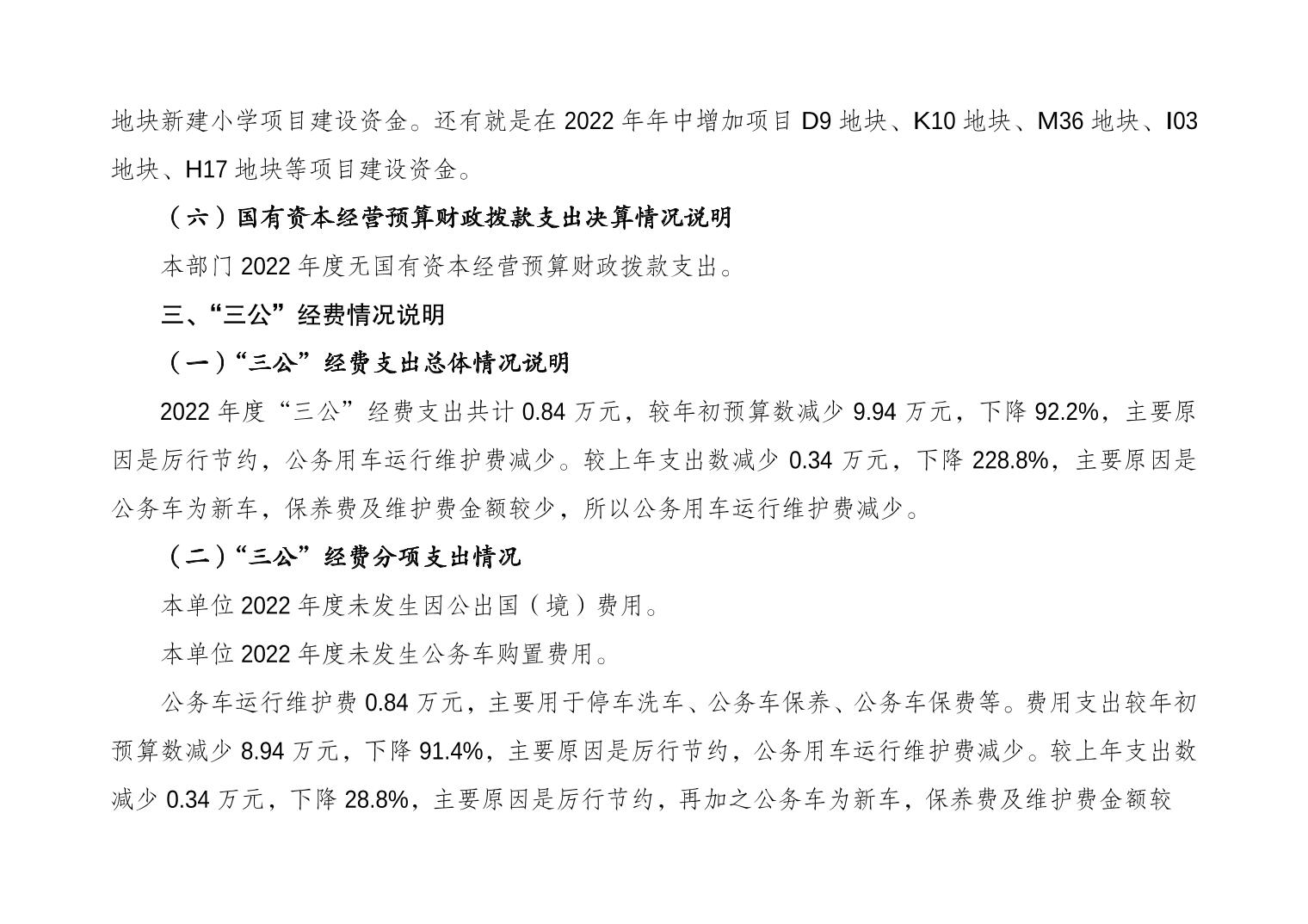 地块新建小学项目建设资金。还有就是在 2022 年年中增加项目 D9 地块、K10 地块、M36 地块、I03 地块、H17 地块等项目建设资金。

（六）国有资本经营预算财政拨款支出决算情况说明

本部门 2022 年度无国有资本经营预算财政拨款支出。

三、“三公”经费情况说明

（一）“三公”经费支出总体情况说明

2022 年度“三公”经费支出共计 0.84 万元，较年初预算数减少 9.94 万元，下降 92.2%，主要原因是厉行节约，公务用车运行维护费减少。较上年支出数减少 0.34 万元，下降 228.8%，主要原因是公务车为新车，保养费及维护费金额较少，所以公务用车运行维护费减少。

（二）“三公”经费分项支出情况

本单位 2022 年度未发生因公出国（境）费用。

本单位 2022 年度未发生公务车购置费用。

公务车运行维护费 0.84 万元，主要用于停车洗车、公务车保养、公务车保费等。费用支出较年初预算数减少 8.94 万元，下降 91.4%，主要原因是厉行节约，公务用车运行维护费减少。较上年支出数减少 0.34 万元，下降 28.8%，主要原因是厉行节约，再加之公务车为新车，保养费及维护费金额较